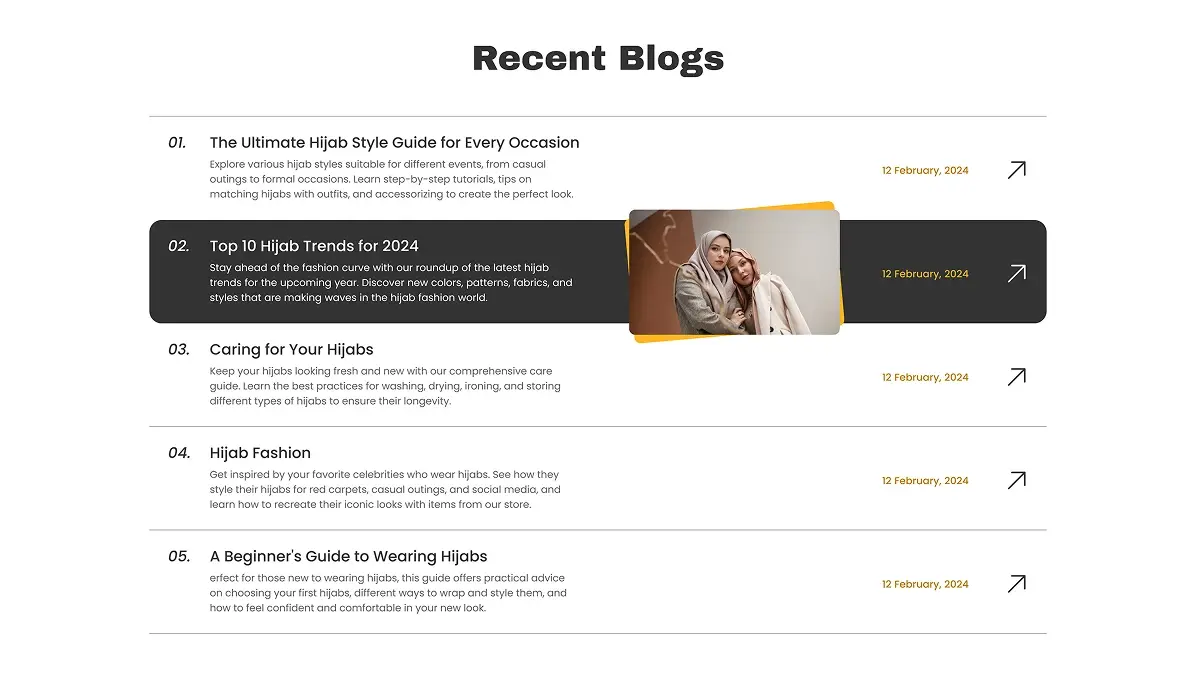 Recent Blogs

01. The Ultimate Hijab Style Guide for Every Occasion
Explore various hijab styles suitable for different events, from casual outings to formal occasions. Learn step-by-step tutorials, tips on matching hijabs with outfits, and accessorizing to create the perfect look.
12 February, 2024

02. Top 10 Hijab Trends for 2024
Stay ahead of the fashion curve with our roundup of the latest hijab trends for the upcoming year. Discover new colors, patterns, fabrics, and styles that are making waves in the hijab fashion world.
12 February, 2024

03. Caring for Your Hijabs
Keep your hijabs looking fresh and new with our comprehensive care guide. Learn the best practices for washing, drying, ironing, and storing different types of hijabs to ensure their longevity.
12 February, 2024

04. Hijab Fashion
Get inspired by your favorite celebrities who wear hijabs. See how they style their hijabs for red carpets, casual outings, and social media, and learn how to recreate their iconic looks with items from our store.
12 February, 2024

05. A Beginner's Guide to Wearing Hijabs
erfect for those new to wearing hijabs, this guide offers practical advice on choosing your first hijabs, different ways to wrap and style them, and how to feel confident and comfortable in your new look.
12 February, 2024